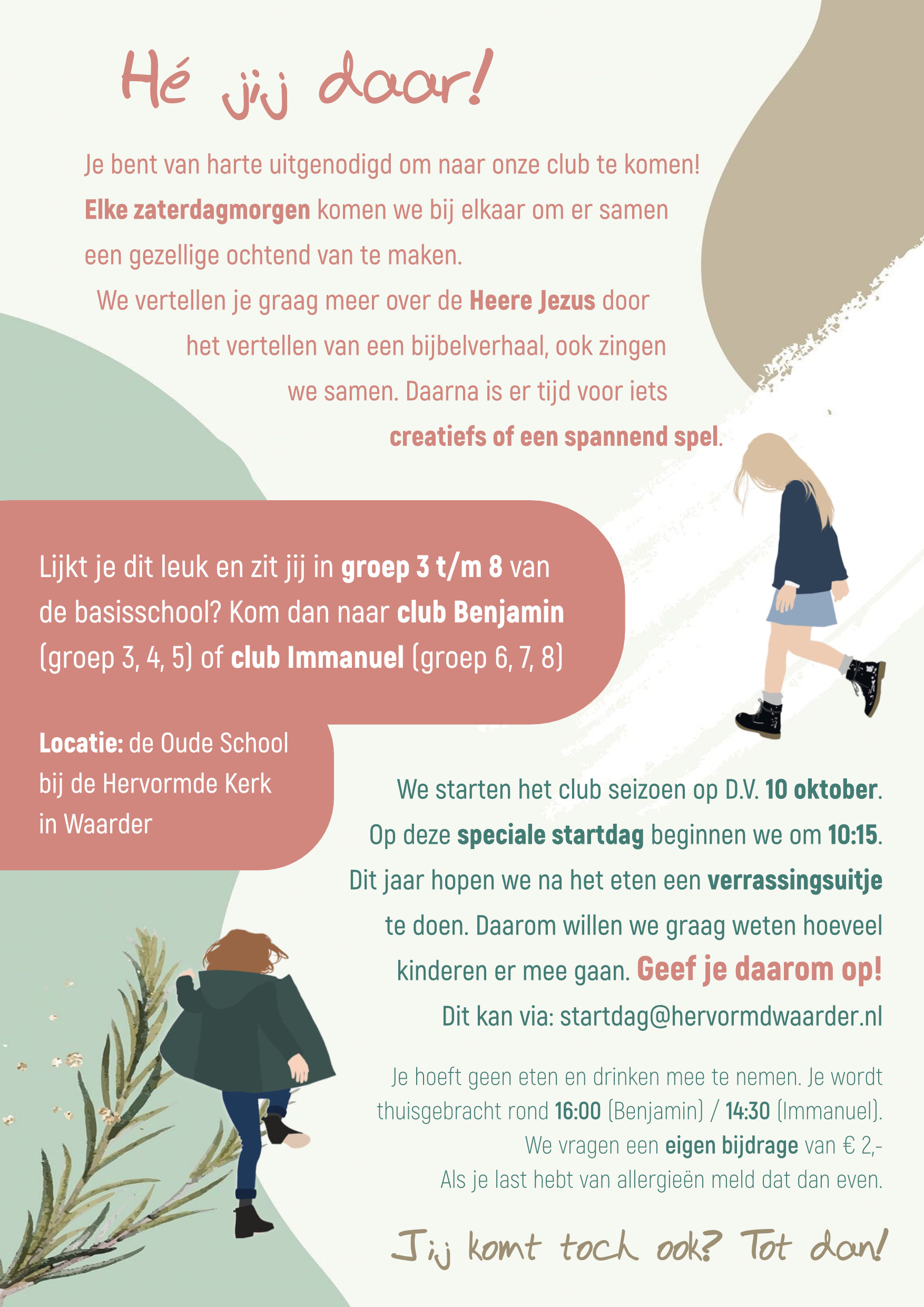 Hé jij daar!

Je bent van harte uitgenodigd om naar onze club te komen! Elke zaterdagmorgen komen we bij elkaar om er samen een gezellige ochtend van te maken.

We vertellen je graag meer over de Heere Jezus door het vertellen van een bijbelverhaal, ook zingen we samen. Daarna is er tijd voor iets creatiefs of een spannend spel.

Lijkt je dit leuk en zit jij in groep 3 t/m 8 van de basisschool? Kom dan naar club Benjamin (groep 3, 4, 5) of club Immanuel (groep 6, 7, 8)

Locatie: de Oude School bij de Hervormde Kerk in Waarder

We starten het club seizoen op D.V. 10 oktober. Op deze speciale startdag beginnen we om 10:15. Dit jaar hopen we na het eten een verrassingsuitje te doen. Daarom willen we graag weten hoeveel kinderen er mee gaan. Geef je daarom op!

Dit kan via: startdag@hervormdwaarder.nl

Je hoeft geen eten en drinken mee te nemen. Je wordt thuisgebracht rond 16:00 (Benjamin) / 14:30 (Immanuel). We vragen een eigen bijdrage van € 2,- Als je last hebt van allergieën meld dat dan even.

Jij komt toch ook? Tot dan!